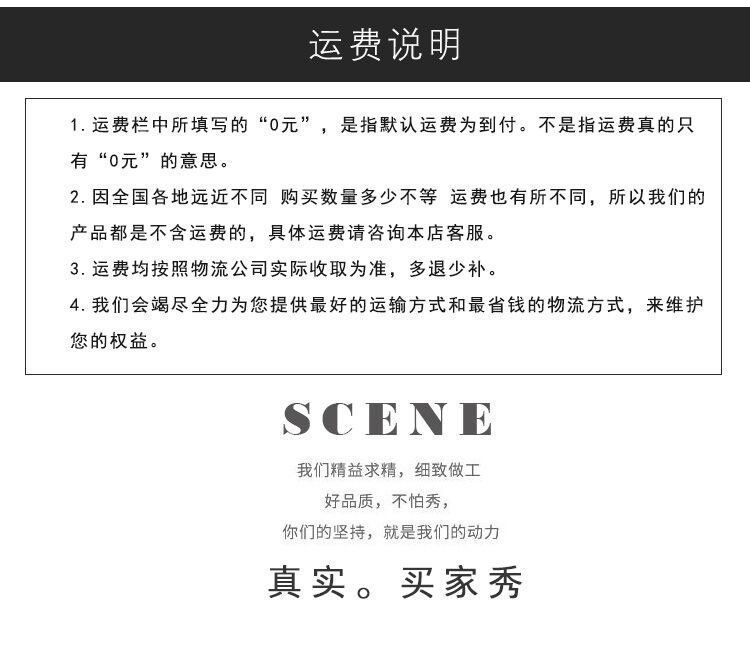 运费说明

1.运费栏中所填写的“0元”，是指默认运费为到付。不是指运费真的只有“0元”的意思。

2.因全国各地远近不同 购买数量多少不等 运费也有所不同，所以我们的产品都是不含运费的，具体运费请咨询本店客服。

3.运费均按照物流公司实际收取为准，多退少补。

4.我们会竭尽全力为您提供最好的运输方式和最省钱的物流方式，来维护您的权益。

SCENE

我们精益求精，细致做工

好品质，不怕秀，

你们的坚持，就是我们的动力

真实。买家秀